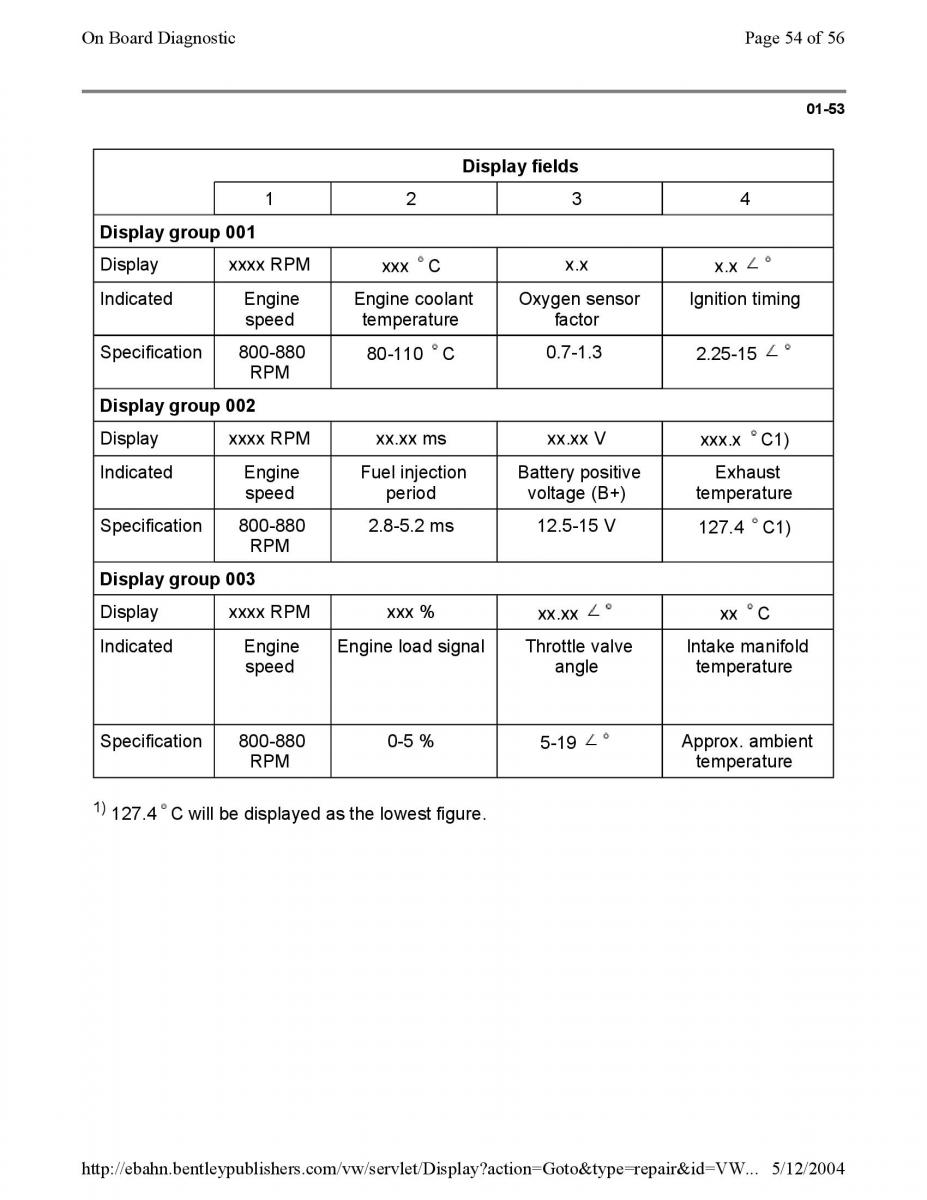 On Board Diagnostic

Page 54 of 56

01-53

| | Display fields | | | |
|---|---|---|---|---|
| | 1 | 2 | 3 | 4 |
| **Display group 001** | | | | |
| Display | xxxx RPM | xxx °C | x.x | x.x ∠° |
| Indicated | Engine speed | Engine coolant temperature | Oxygen sensor factor | Ignition timing |
| Specification | 800-880 RPM | 80-110 °C | 0.7-1.3 | 2.25-15 ∠° |
| **Display group 002** | | | | |
| Display | xxxx RPM | xx.xx ms | xx.xx V | xxx.x °C1) |
| Indicated | Engine speed | Fuel injection period | Battery positive voltage (B+) | Exhaust temperature |
| Specification | 800-880 RPM | 2.8-5.2 ms | 12.5-15 V | 127.4 °C1) |
| **Display group 003** | | | | |
| Display | xxxx RPM | xxx % | xx.xx ∠° | xx °C |
| Indicated | Engine speed | Engine load signal | Throttle valve angle | Intake manifold temperature |
| Specification | 800-880 RPM | 0-5 % | 5-19 ∠° | Approx. ambient temperature |

1) 127.4 °C will be displayed as the lowest figure.

http://ebahn.bentleypublishers.com/vw/servlet/Display?action=Goto&type=repair&id=VW... 5/12/2004